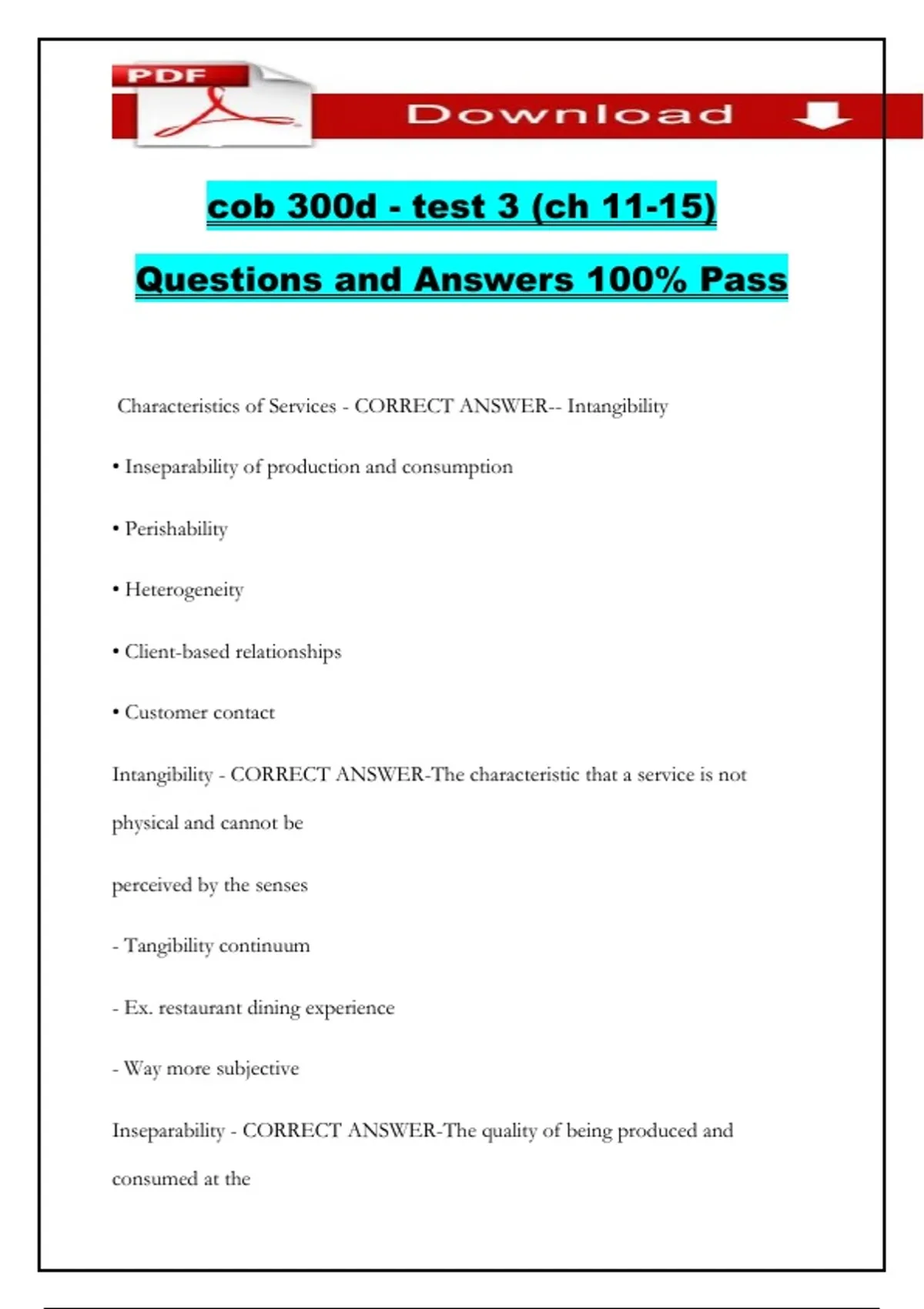 PDF

Download

cob 300d - test 3 (ch 11-15)

Questions and Answers 100% Pass

Characteristics of Services - CORRECT ANSWER-- Intangibility

• Inseparability of production and consumption

• Perishability

• Heterogeneity

• Client-based relationships

• Customer contact

Intangibility - CORRECT ANSWER-The characteristic that a service is not physical and cannot be

perceived by the senses

- Tangibility continuum

- Ex. restaurant dining experience

- Way more subjective

Inseparability - CORRECT ANSWER-The quality of being produced and consumed at the